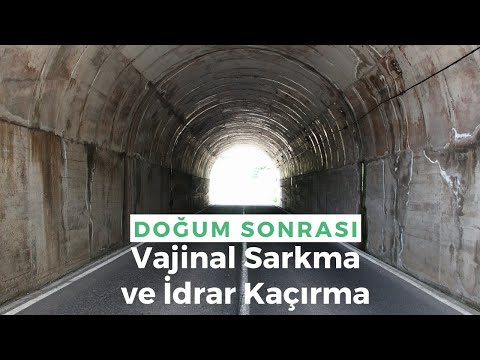 DOĞUM SONRASI
Vajinal Sarkma ve İdrar Kaçırma